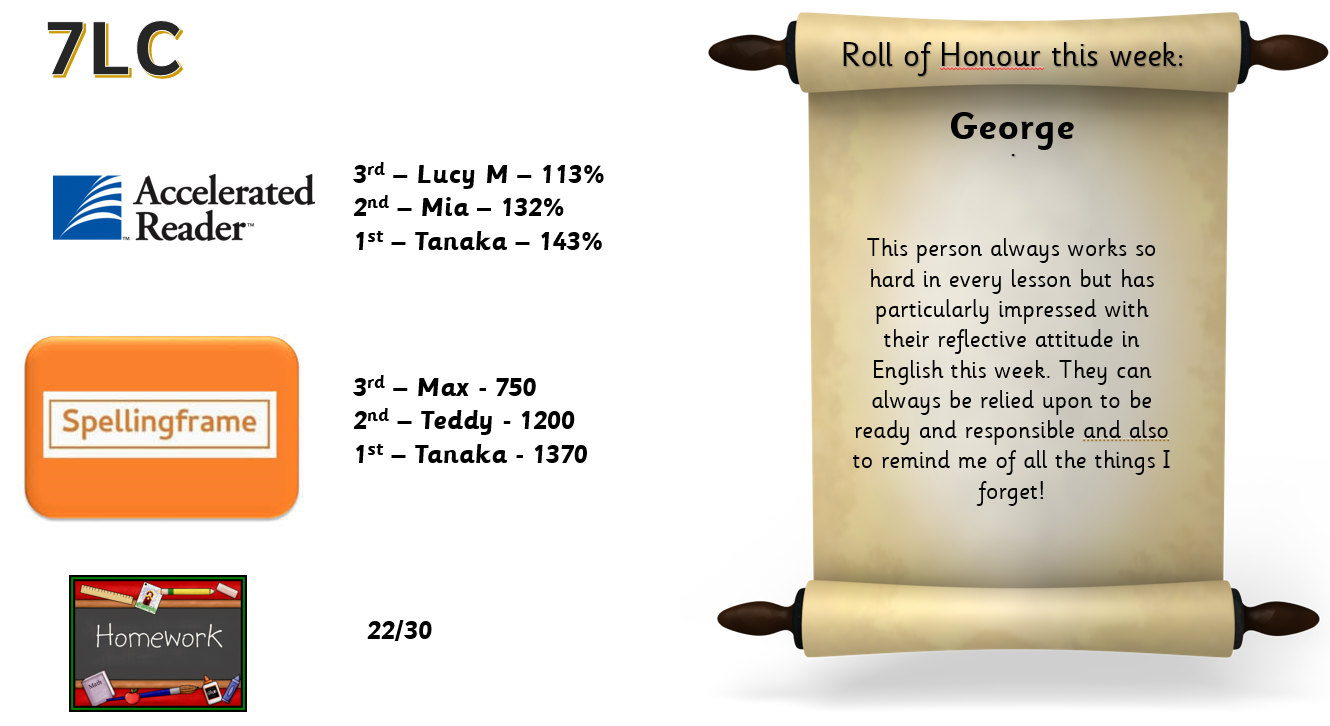 7LC

Accelerated Reader™

3rd – Lucy M – 113%
2nd – Mia – 132%
1st – Tanaka – 143%

Spellingframe

3rd – Max - 750
2nd – Teddy - 1200
1st – Tanaka - 1370

Homework

22/30

Roll of Honour this week:

George

This person always works so hard in every lesson but has particularly impressed with their reflective attitude in English this week. They can always be relied upon to be ready and responsible and also to remind me of all the things I forget!